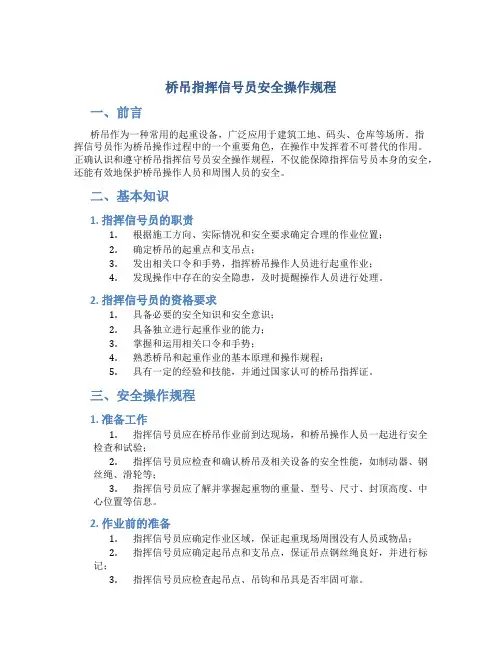 桥吊指挥信号员安全操作规程

一、前言

桥吊作为一种常用的起重设备，广泛应用于建筑工地、码头、仓库等场所。指挥信号员作为桥吊操作过程中的一个重要角色，在操作中发挥着不可替代的作用。正确认识和遵守桥吊指挥信号员安全操作规程，不仅能保障指挥信号员本身的安全，还能有效地保护桥吊操作人员和周围人员的安全。

二、基本知识

1. 指挥信号员的职责

1. 根据施工方向、实际情况和安全要求确定合理的作业位置；
2. 确定桥吊的起重点和支吊点；
3. 发出相关口令和手势，指挥桥吊操作人员进行起重作业；
4. 发现操作中存在的安全隐患，及时提醒操作人员进行处理。

2. 指挥信号员的资格要求

1. 具备必要的安全知识和安全意识；
2. 具备独立进行起重作业的能力；
3. 掌握和运用相关口令和手势；
4. 熟悉桥吊和起重作业的基本原理和操作规程；
5. 具有一定的经验和技能，并通过国家认可的桥吊指挥证。

三、安全操作规程

1. 准备工作

1. 指挥信号员应在桥吊作业前到达现场，和桥吊操作人员一起进行安全检查和试验；
2. 指挥信号员应检查和确认桥吊及相关设备的安全性能，如制动器、钢丝绳、滑轮等；
3. 指挥信号员应了解并掌握起重物的重量、型号、尺寸、封顶高度、中心位置等信息。

2. 作业前的准备

1. 指挥信号员应确定作业区域，保证起重现场周围没有人员或物品；
2. 指挥信号员应确定起吊点和支吊点，保证吊点钢丝绳良好，并进行标记；
3. 指挥信号员应检查起吊点、吊钩和吊具是否牢固可靠。